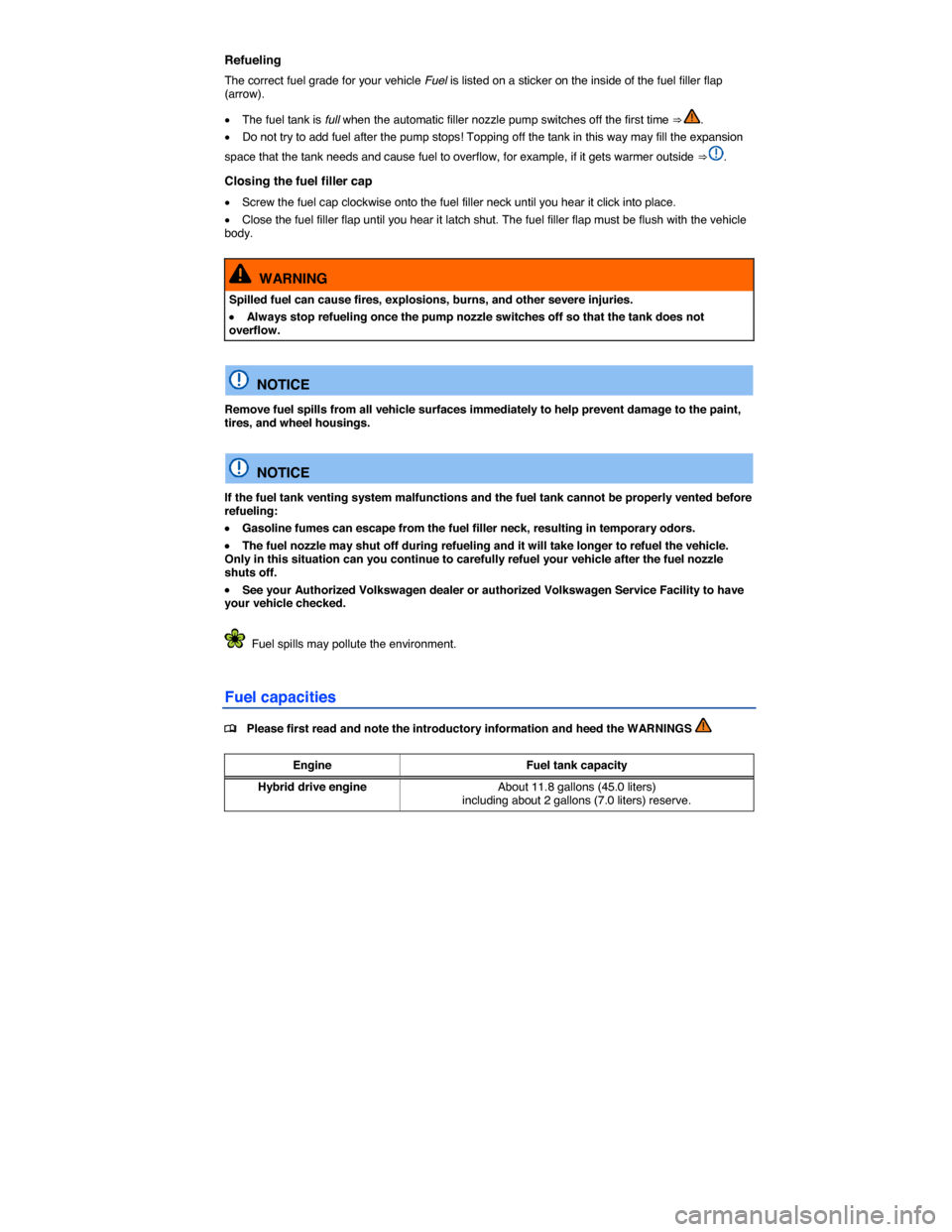 Refueling

The correct fuel grade for your vehicle Fuel is listed on a sticker on the inside of the fuel filler flap (arrow).

• The fuel tank is full when the automatic filler nozzle pump switches off the first time ⇒ .

• Do not try to add fuel after the pump stops! Topping off the tank in this way may fill the expansion space that the tank needs and cause fuel to overflow, for example, if it gets warmer outside ⇒ .

Closing the fuel filler cap

• Screw the fuel cap clockwise onto the fuel filler neck until you hear it click into place.

• Close the fuel filler flap until you hear it latch shut. The fuel filler flap must be flush with the vehicle body.

WARNING

Spilled fuel can cause fires, explosions, burns, and other severe injuries.

• Always stop refueling once the pump nozzle switches off so that the tank does not overflow.

NOTICE

Remove fuel spills from all vehicle surfaces immediately to help prevent damage to the paint, tires, and wheel housings.

NOTICE

If the fuel tank venting system malfunctions and the fuel tank cannot be properly vented before refueling:

• Gasoline fumes can escape from the fuel filler neck, resulting in temporary odors.

• The fuel nozzle may shut off during refueling and it will take longer to refuel the vehicle. Only in this situation can you continue to carefully refuel your vehicle after the fuel nozzle shuts off.

• See your Authorized Volkswagen dealer or authorized Volkswagen Service Facility to have your vehicle checked.

Fuel spills may pollute the environment.

Fuel capacities

Please first read and note the introductory information and heed the WARNINGS

| Engine | Fuel tank capacity |
|---|---|
| Hybrid drive engine | About 11.8 gallons (45.0 liters) including about 2 gallons (7.0 liters) reserve. |

carmanualsonline.info